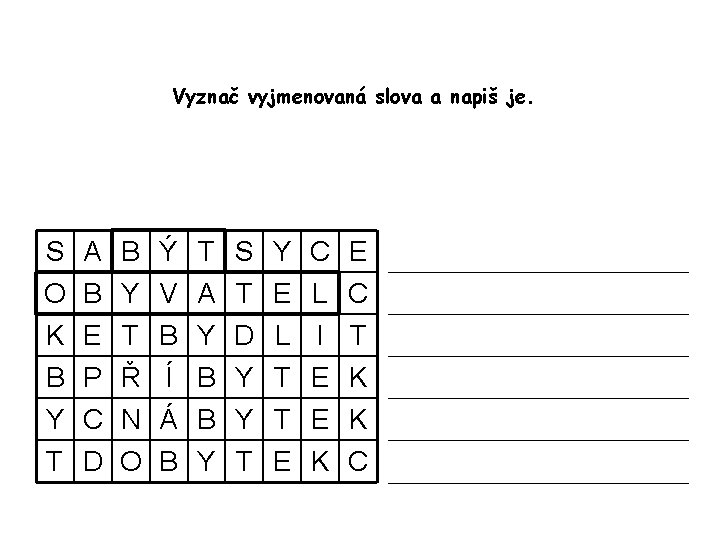 Vyznač vyjmenovaná slova a napiš je.

| S | A | B | Ý | T | S | Y | C | E |
|---|---|---|---|---|---|---|---|---|
| O | B | Y | V | A | T | E | L | C |
| K | E | T | B | Y | D | L | I | T |
| B | P | Ř | Í | B | Y | T | E | K |
| Y | C | N | Á | B | Y | T | E | K |
| T | D | O | B | Y | T | E | K | C |

____
____
____
____
____
____